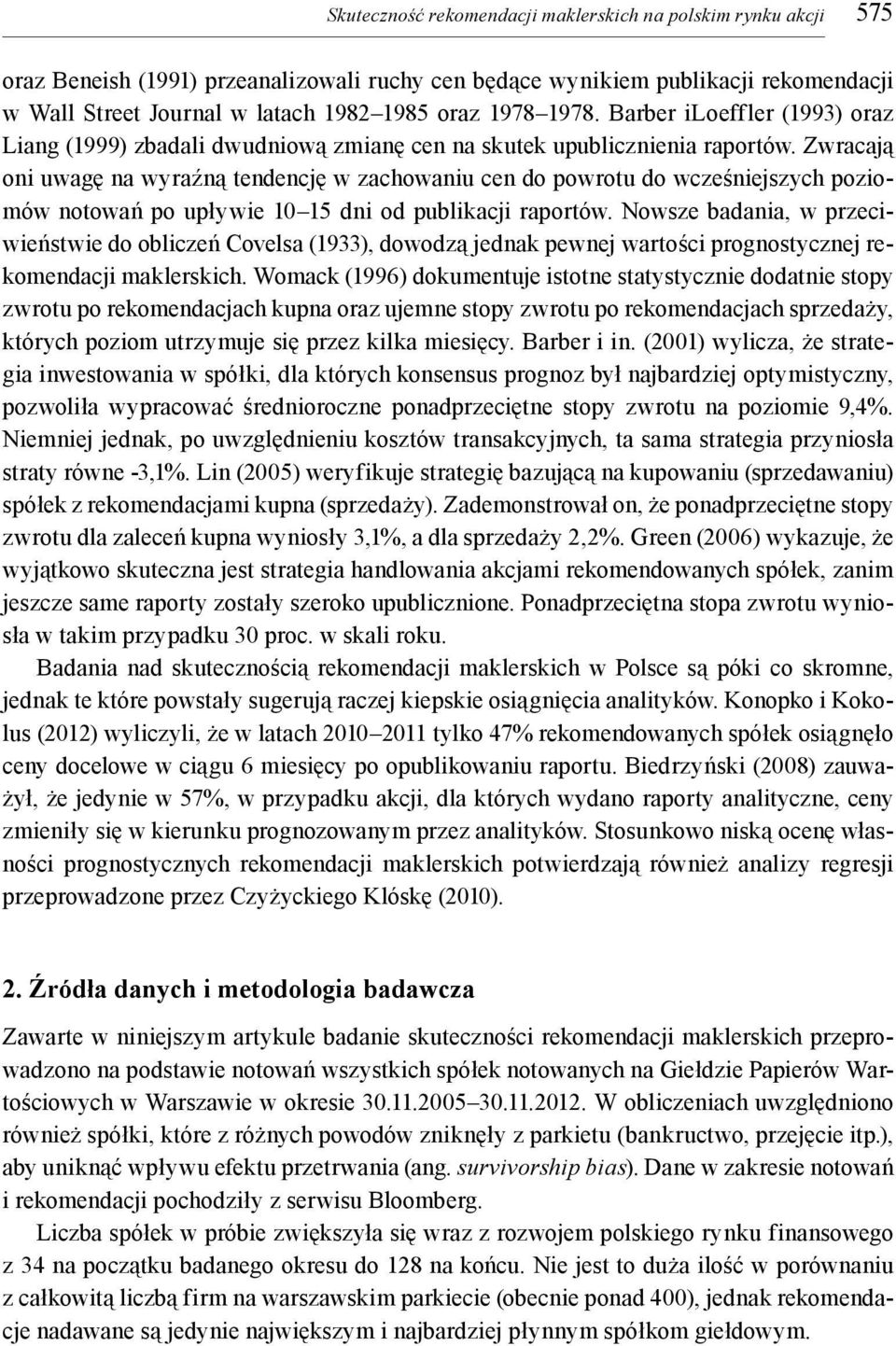 Skuteczność rekomendacji maklerskich na polskim rynku akcji 575

oraz Beneish (1991) przeanalizowali ruchy cen będące wynikiem publikacji rekomendacji w Wall Street Journal w latach 1982–1985 oraz 1978–1978. Barber iLoeffler (1993) oraz Liang (1999) zbadali dwudniową zmianę cen na skutek upublicznienia raportów. Zwracają oni uwagę na wyraźną tendencję w zachowaniu cen do powrotu do wcześniejszych poziomów notowań po upływie 10–15 dni od publikacji raportów. Nowsze badania, w przeciwieństwie do obliczeń Covelsa (1933), dowodzą jednak pewnej wartości prognostycznej rekomendacji maklerskich. Womack (1996) dokumentuje istotne statystycznie dodatnie stopy zwrotu po rekomendacjach kupna oraz ujemne stopy zwrotu po rekomendacjach sprzedaży, których poziom utrzymuje się przez kilka miesięcy. Barber i in. (2001) wylicza, że strategia inwestowania w spółki, dla których konsensus prognoz był najbardziej optymistyczny, pozwoliła wypracować średnioroczne ponadprzeciętne stopy zwrotu na poziomie 9,4%. Niemniej jednak, po uwzględnieniu kosztów transakcyjnych, ta sama strategia przyniosła straty równe -3,1%. Lin (2005) weryfikuje strategię bazującą na kupowaniu (sprzedawaniu) spółek z rekomendacjami kupna (sprzedaży). Zademonstrował on, że ponadprzeciętne stopy zwrotu dla zaleceń kupna wyniosły 3,1%, a dla sprzedaży 2,2%. Green (2006) wykazuje, że wyjątkowo skuteczna jest strategia handlowania akcjami rekomendowanych spółek, zanim jeszcze same raporty zostały szeroko upublicznione. Ponadprzeciętna stopa zwrotu wyniosła w takim przypadku 30 proc. w skali roku.

Badania nad skutecznością rekomendacji maklerskich w Polsce są póki co skromne, jednak te które powstały sugerują raczej kiepskie osiągnięcia analityków. Konopko i Kokolus (2012) wyliczyli, że w latach 2010–2011 tylko 47% rekomendowanych spółek osiągnęło ceny docelowe w ciągu 6 miesięcy po opublikowaniu raportu. Biedrzyński (2008) zauważył, że jedynie w 57%, w przypadku akcji, dla których wydano raporty analityczne, ceny zmieniły się w kierunku prognozowanym przez analityków. Stosunkowo niską ocenę własności prognostycznych rekomendacji maklerskich potwierdzają również analizy regresji przeprowadzone przez Czyżyckiego Klóskę (2010).

2. Źródła danych i metodologia badawcza

Zawarte w niniejszym artykule badanie skuteczności rekomendacji maklerskich przeprowadzono na podstawie notowań wszystkich spółek notowanych na Giełdzie Papierów Wartościowych w Warszawie w okresie 30.11.2005–30.11.2012. W obliczeniach uwzględniono również spółki, które z różnych powodów zniknęły z parkietu (bankructwo, przejęcie itp.), aby uniknąć wpływu efektu przetrwania (ang. survivorship bias). Dane w zakresie notowań i rekomendacji pochodziły z serwisu Bloomberg.

Liczba spółek w próbie zwiększyła się wraz z rozwojem polskiego rynku finansowego z 34 na początku badanego okresu do 128 na końcu. Nie jest to duża ilość w porównaniu z całkowitą liczbą firm na warszawskim parkiecie (obecnie ponad 400), jednak rekomendacje nadawane są jedynie największym i najbardziej płynnym spółkom giełdowym.